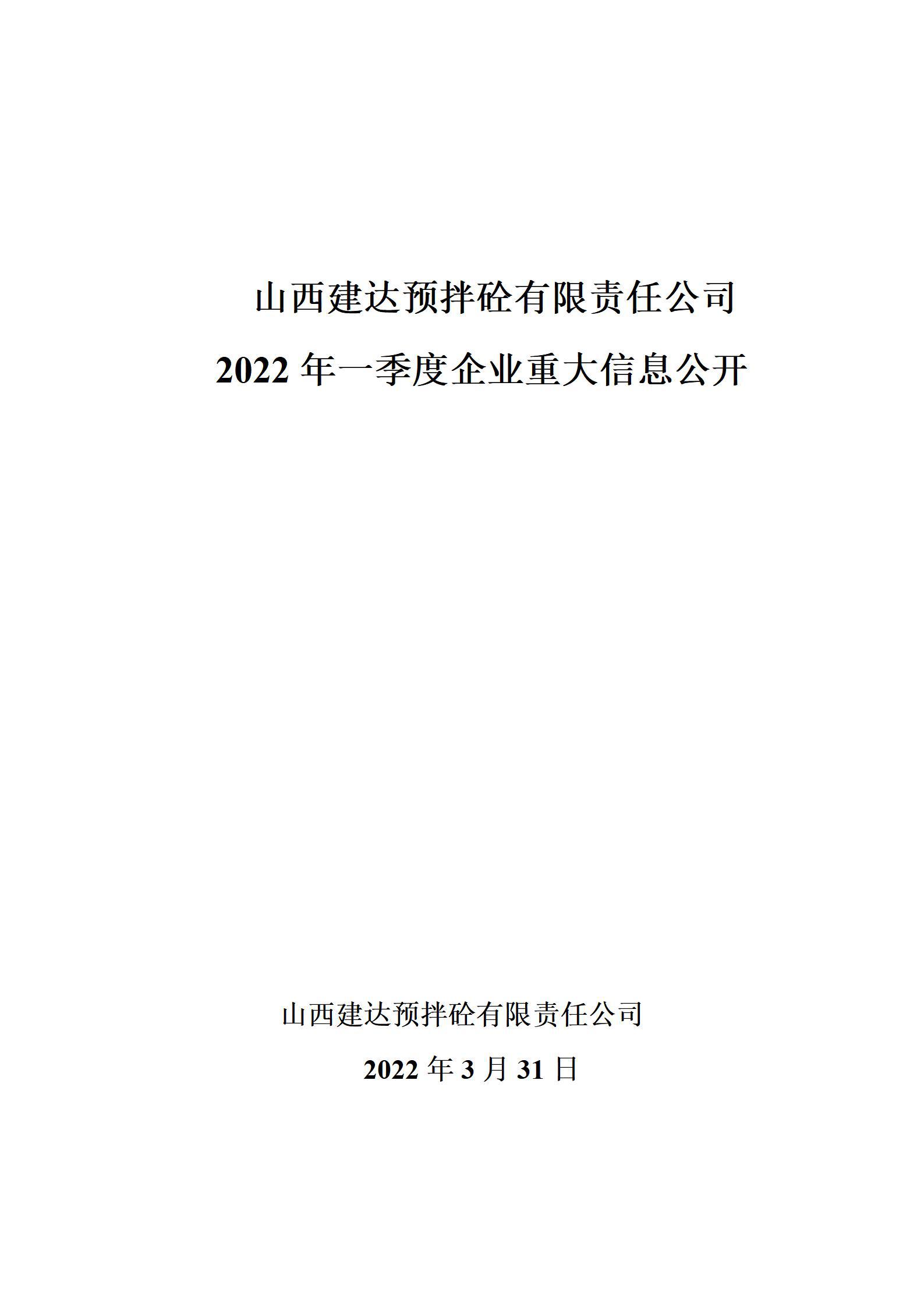 山西建达预拌砼有限责任公司

2022 年一季度企业重大信息公开

山西建达预拌砼有限责任公司

2022 年 3 月 31 日